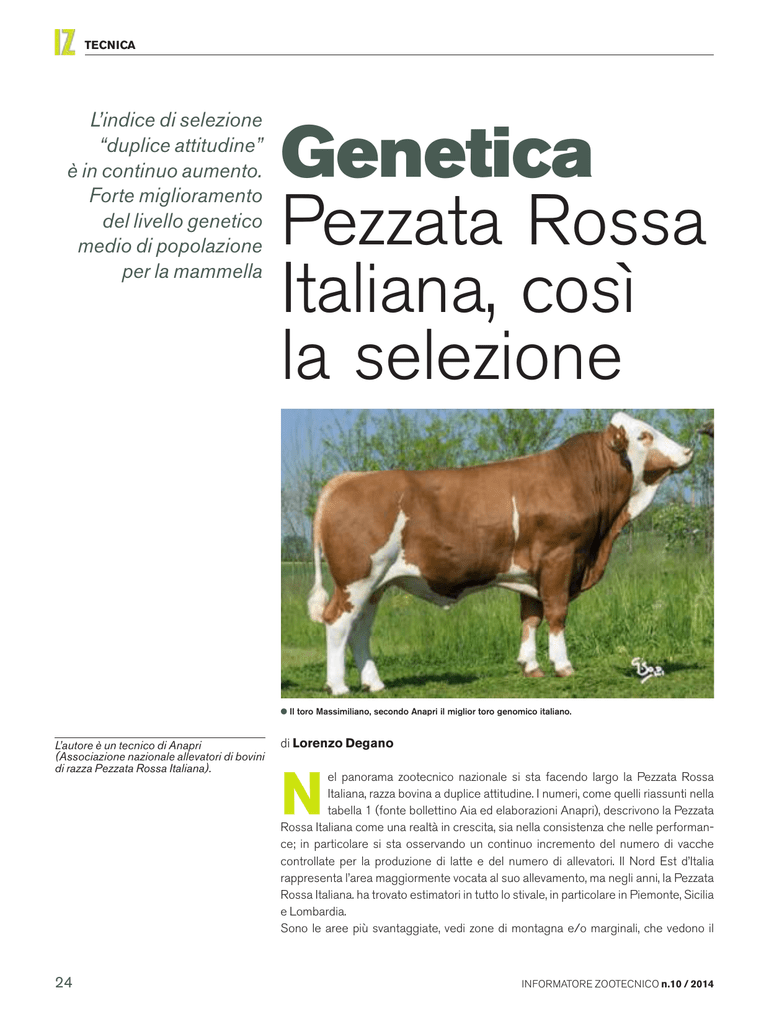 IZ TECNICA

L'indice di selezione "duplice attitudine" è in continuo aumento. Forte miglioramento del livello genetico medio di popolazione per la mammella

Genetica
Pezzata Rossa Italiana, così la selezione

Il toro Massimiliano, secondo Anapri il miglior toro genomico italiano.

L'autore è un tecnico di Anapri (Associazione nazionale allevatori di bovini di razza Pezzata Rossa Italiana).

di Lorenzo Degano

Nel panorama zootecnico nazionale si sta facendo largo la Pezzata Rossa Italiana, razza bovina a duplice attitudine. I numeri, come quelli riassunti nella tabella 1 (fonte bollettino Aia ed elaborazioni Anapri), descrivono la Pezzata Rossa Italiana come una realtà in crescita, sia nella consistenza che nelle performance; in particolare si sta osservando un continuo incremento del numero di vacche controllate per la produzione di latte e del numero di allevatori. Il Nord Est d'Italia rappresenta l'area maggiormente vocata al suo allevamento, ma negli anni, la Pezzata Rossa Italiana. ha trovato estimatori in tutto lo stivale, in particolare in Piemonte, Sicilia e Lombardia.
Sono le aree più svantaggiate, vedi zone di montagna e/o marginali, che vedono il

24

INFORMATORE ZOOTECNICO n.10 / 2014